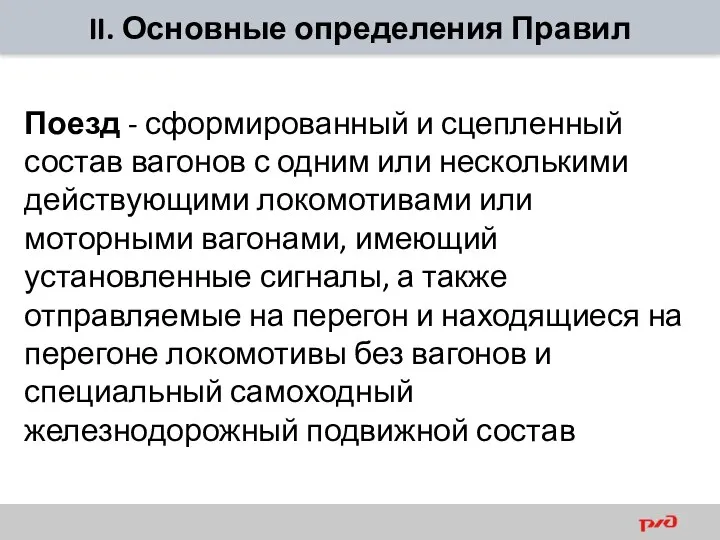 II. Основные определения Правил

Поезд - сформированный и сцепленный состав вагонов с одним или несколькими действующими локомотивами или моторными вагонами, имеющий установленные сигналы, а также отправляемые на перегон и находящиеся на перегоне локомотивы без вагонов и специальный самоходный железнодорожный подвижной состав

РЖД